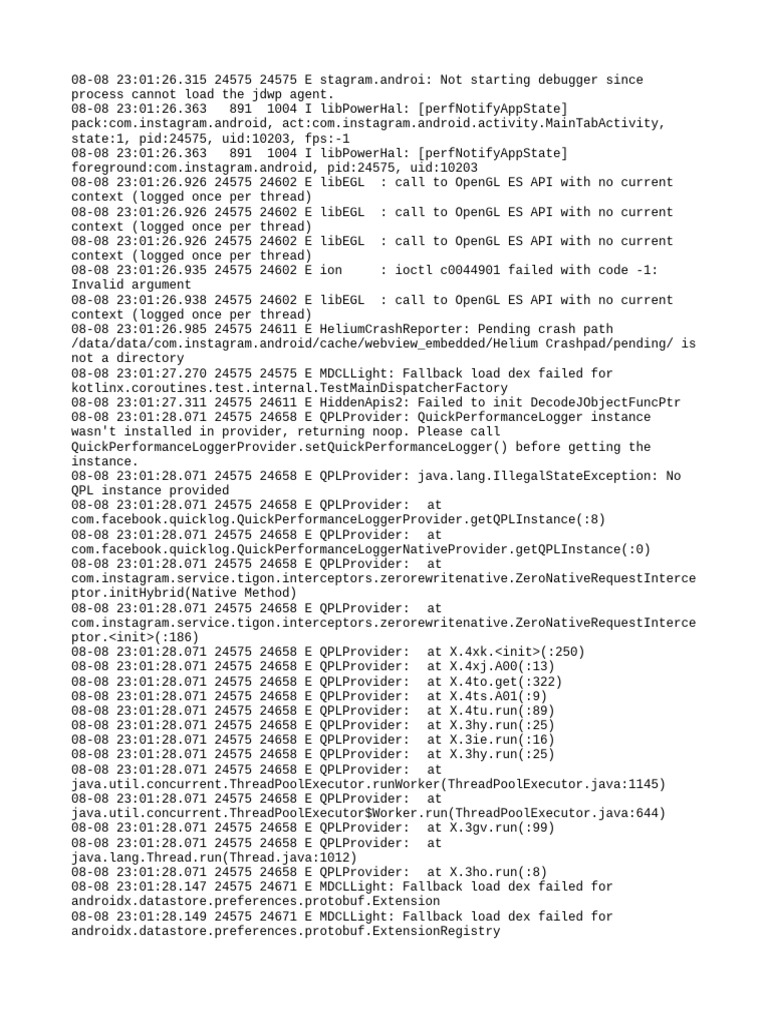 08-08 23:01:26.315 24575 24575 E stagram.androi: Not starting debugger since process cannot load the jdwp agent.
08-08 23:01:26.363   891  1004 I libPowerHal: [perfNotifyAppState] pack:com.instagram.android, act:com.instagram.android.activity.MainTabActivity, state:1, pid:24575, uid:10203, fps:-1
08-08 23:01:26.363   891  1004 I libPowerHal: [perfNotifyAppState] foreground:com.instagram.android, pid:24575, uid:10203
08-08 23:01:26.926 24575 24602 E libEGL  : call to OpenGL ES API with no current context (logged once per thread)
08-08 23:01:26.926 24575 24602 E libEGL  : call to OpenGL ES API with no current context (logged once per thread)
08-08 23:01:26.926 24575 24602 E libEGL  : call to OpenGL ES API with no current context (logged once per thread)
08-08 23:01:26.935 24575 24602 E ion     : ioctl c0044901 failed with code -1: Invalid argument
08-08 23:01:26.938 24575 24602 E libEGL  : call to OpenGL ES API with no current context (logged once per thread)
08-08 23:01:26.985 24575 24611 E HeliumCrashReporter: Pending crash path /data/data/com.instagram.android/cache/webview_embedded/Helium Crashpad/pending/ is not a directory
08-08 23:01:27.270 24575 24575 E MDCLLight: Fallback load dex failed for kotlinx.coroutines.test.internal.TestMainDispatcherFactory
08-08 23:01:27.311 24575 24611 E HiddenApis2: Failed to init DecodeJObjectFuncPtr
08-08 23:01:28.071 24575 24658 E QPLProvider: QuickPerformanceLogger instance wasn't installed in provider, returning noop. Please call QuickPerformanceLoggerProvider.setQuickPerformanceLogger() before getting the instance.
08-08 23:01:28.071 24575 24658 E QPLProvider: java.lang.IllegalStateException: No QPL instance provided
08-08 23:01:28.071 24575 24658 E QPLProvider:   at com.facebook.quicklog.QuickPerformanceLoggerProvider.getQPLInstance(:8)
08-08 23:01:28.071 24575 24658 E QPLProvider:   at com.facebook.quicklog.QuickPerformanceLoggerNativeProvider.getQPLInstance(:0)
08-08 23:01:28.071 24575 24658 E QPLProvider:   at com.instagram.service.tigon.interceptors.zerorewritenative.ZeroNativeRequestInterceptor.initHybrid(Native Method)
08-08 23:01:28.071 24575 24658 E QPLProvider:   at com.instagram.service.tigon.interceptors.zerorewritenative.ZeroNativeRequestInterceptor.<init>(:186)
08-08 23:01:28.071 24575 24658 E QPLProvider:   at X.4xk.<init>(:250)
08-08 23:01:28.071 24575 24658 E QPLProvider:   at X.4xj.A00(:13)
08-08 23:01:28.071 24575 24658 E QPLProvider:   at X.4to.get(:322)
08-08 23:01:28.071 24575 24658 E QPLProvider:   at X.4ts.A01(:9)
08-08 23:01:28.071 24575 24658 E QPLProvider:   at X.4tu.run(:89)
08-08 23:01:28.071 24575 24658 E QPLProvider:   at X.3hy.run(:25)
08-08 23:01:28.071 24575 24658 E QPLProvider:   at X.3ie.run(:16)
08-08 23:01:28.071 24575 24658 E QPLProvider:   at X.3hy.run(:25)
08-08 23:01:28.071 24575 24658 E QPLProvider:   at java.util.concurrent.ThreadPoolExecutor.runWorker(ThreadPoolExecutor.java:1145)
08-08 23:01:28.071 24575 24658 E QPLProvider:   at java.util.concurrent.ThreadPoolExecutor$Worker.run(ThreadPoolExecutor.java:644)
08-08 23:01:28.071 24575 24658 E QPLProvider:   at X.3gv.run(:99)
08-08 23:01:28.071 24575 24658 E QPLProvider:   at java.lang.Thread.run(Thread.java:1012)
08-08 23:01:28.071 24575 24658 E QPLProvider:   at X.3ho.run(:8)
08-08 23:01:28.147 24575 24671 E MDCLLight: Fallback load dex failed for androidx.datastore.preferences.protobuf.Extension
08-08 23:01:28.149 24575 24671 E MDCLLight: Fallback load dex failed for androidx.datastore.preferences.protobuf.ExtensionRegistry